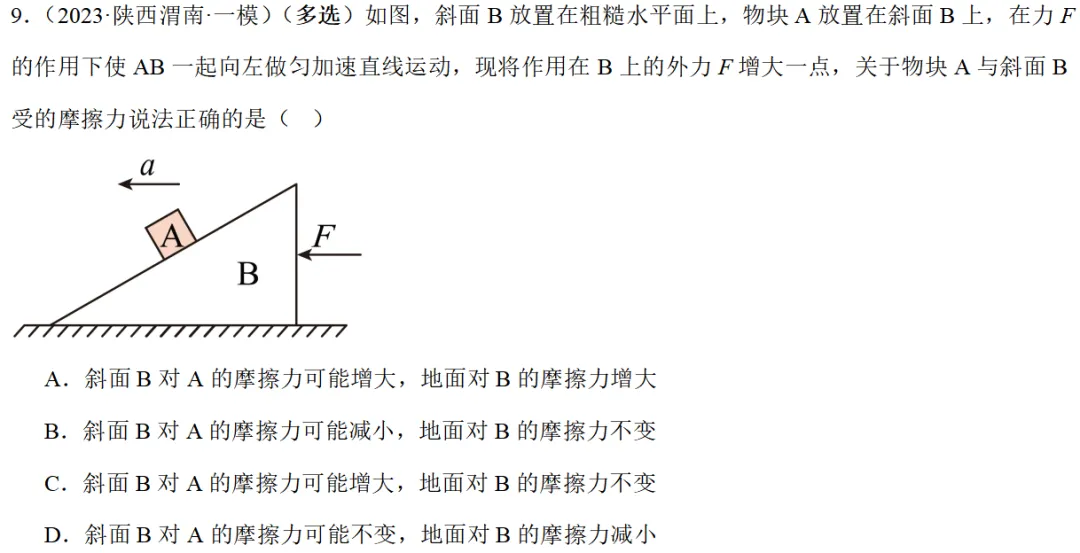 9.（2023·陕西渭南·一模）（多选）如图，斜面B放置在粗糙水平面上，物块A放置在斜面B上，在力F的作用下使AB一起向左做匀加速直线运动，现将作用在B上的外力F增大一点，关于物块A与斜面B受的摩擦力说法正确的是（ ）

a

A

B

F

A．斜面B对A的摩擦力可能增大，地面对B的摩擦力增大

B．斜面B对A的摩擦力可能减小，地面对B的摩擦力不变

C．斜面B对A的摩擦力可能增大，地面对B的摩擦力不变

D．斜面B对A的摩擦力可能不变，地面对B的摩擦力减小